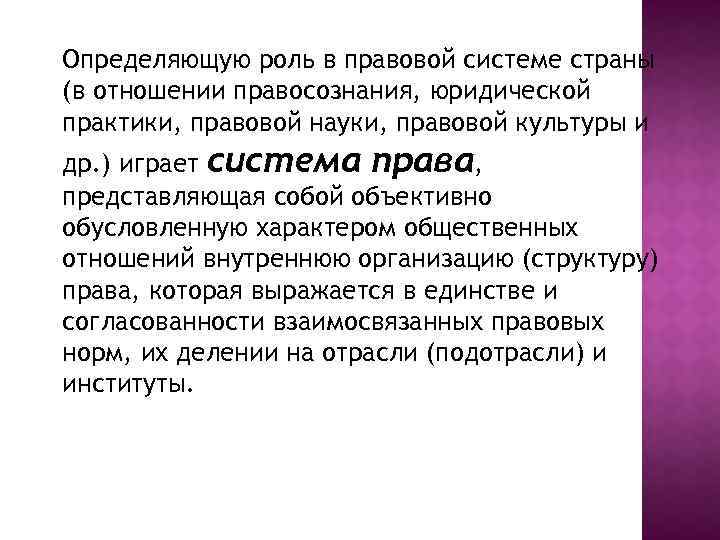 Определяющую роль в правовой системе страны (в отношении правосознания, юридической практики, правовой науки, правовой культуры и др.) играет система права, представляющая собой объективно обусловленную характером общественных отношений внутреннюю организацию (структуру) права, которая выражается в единстве и согласованности взаимосвязанных правовых норм, их делении на отрасли (подотрасли) и институты.